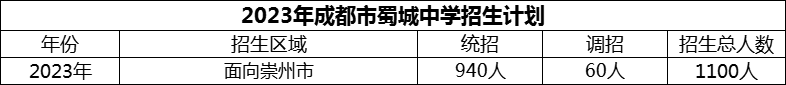 2023年成都市蜀城中学招生计划

| 年份 | 招生区域 | 统招 | 调招 | 招生总人数 |
|---|---|---|---|---|
| 2023年 | 面向崇州市 | 940人 | 60人 | 1100人 |